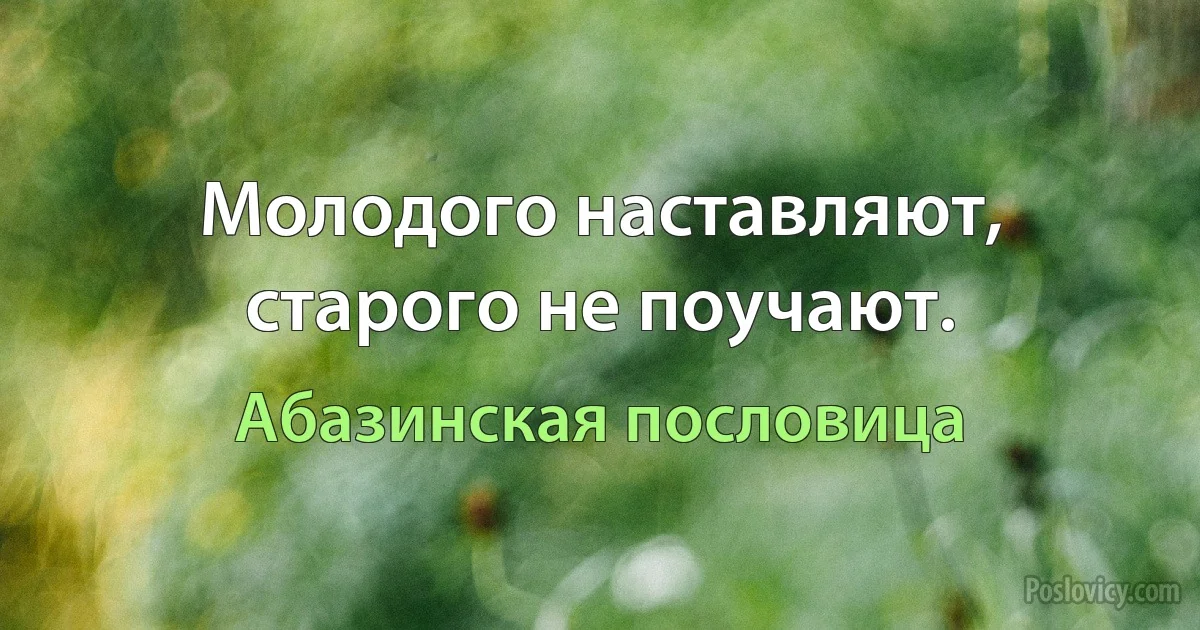 Молодого наставляют, старого не поучают.

Абазинская пословица

Poslovicy.com